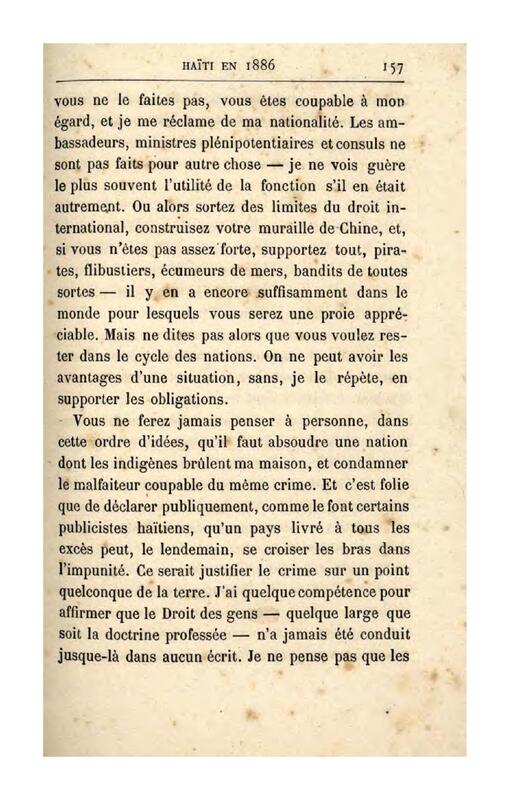 HAÏTI EN 1886 157

vous ne le faites pas, vous êtes coupable à mon égard, et je me réclame de ma nationalité. Les ambassadeurs, ministres plénipotentiaires et consuls ne sont pas faits pour autre chose — je ne vois guère le plus souvent l'utilité de la fonction s'il en était autrement. Ou alors sortez des limites du droit international, construisez votre muraille de Chine, et, si vous n'êtes pas assez forte, supportez tout, pirates, flibustiers, écumeurs de mers, bandits de toutes sortes — il y en a encore suffisamment dans le monde pour lesquels vous serez une proie appréciable. Mais ne dites pas alors que vous voulez rester dans le cycle des nations. On ne peut avoir les avantages d'une situation, sans, je le répète, en supporter les obligations.

Vous ne ferez jamais penser à personne, dans cette ordre d'idées, qu'il faut absoudre une nation dont les indigènes brûlent ma maison, et condamner le malfaiteur coupable du même crime. Et c'est folie que de déclarer publiquement, comme le font certains publicistes haïtiens, qu'un pays livré à tous les excès peut, le lendemain, se croiser les bras dans l'impunité. Ce serait justifier le crime sur un point quelconque de la terre. J'ai quelque compétence pour affirmer que le Droit des gens — quelque large que soit la doctrine professée — n'a jamais été conduit jusque-là dans aucun écrit. Je ne pense pas que les